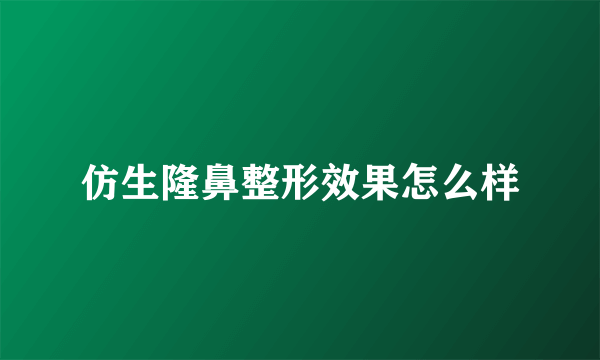 仿生隆鼻整形效果怎么样